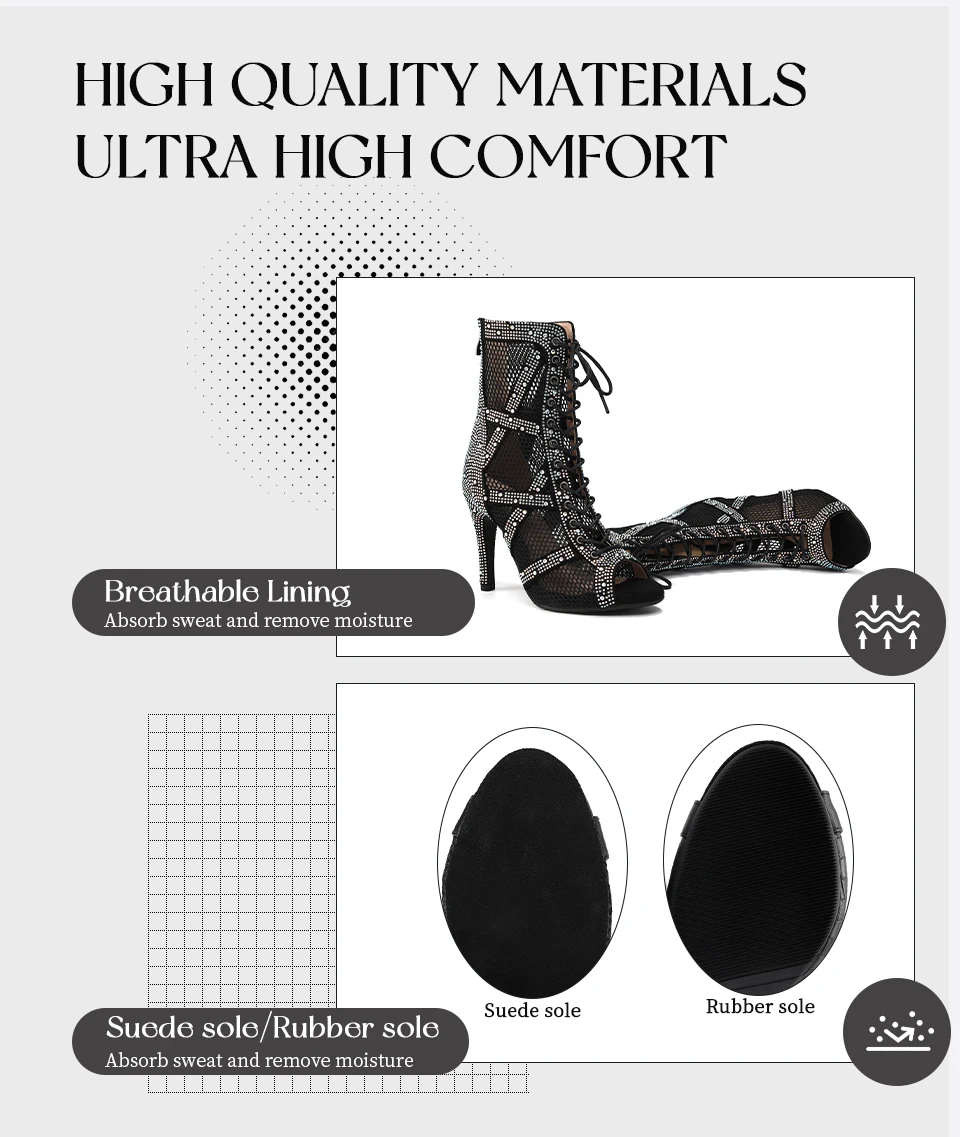 HIGH QUALITY MATERIALS
ULTRA HIGH COMFORT

Breathable Lining
Absorb sweat and remove moisture

Suede sole
Rubber sole

Suede sole/Rubber sole
Absorb sweat and remove moisture